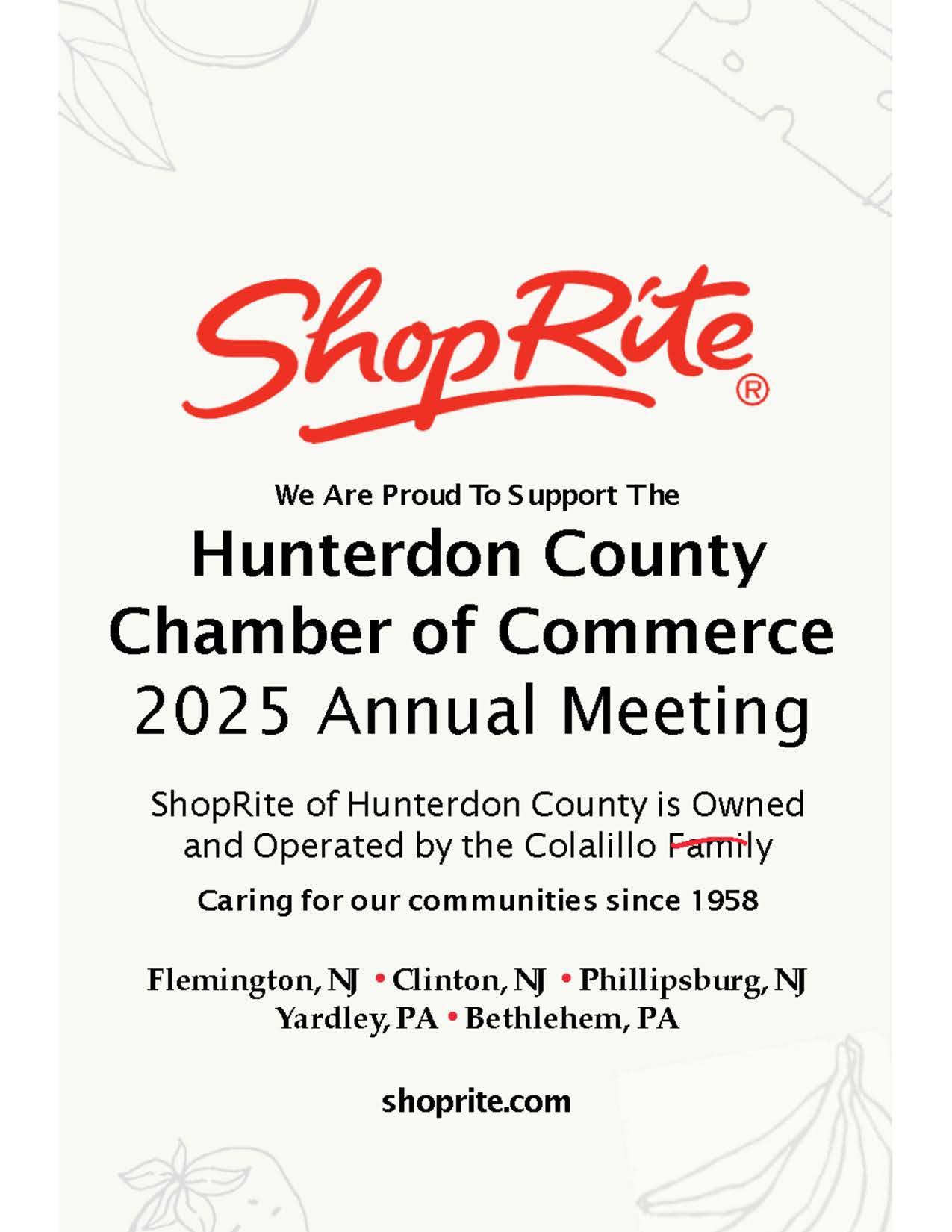 ShopRite®

We Are Proud To Support The

Hunterdon County Chamber of Commerce 2025 Annual Meeting

ShopRite of Hunterdon County is Owned and Operated by the Colalillo Family

Caring for our communities since 1958

Flemington, NJ • Clinton, NJ • Phillipsburg, NJ
Yardley, PA • Bethlehem, PA

shoprite.com